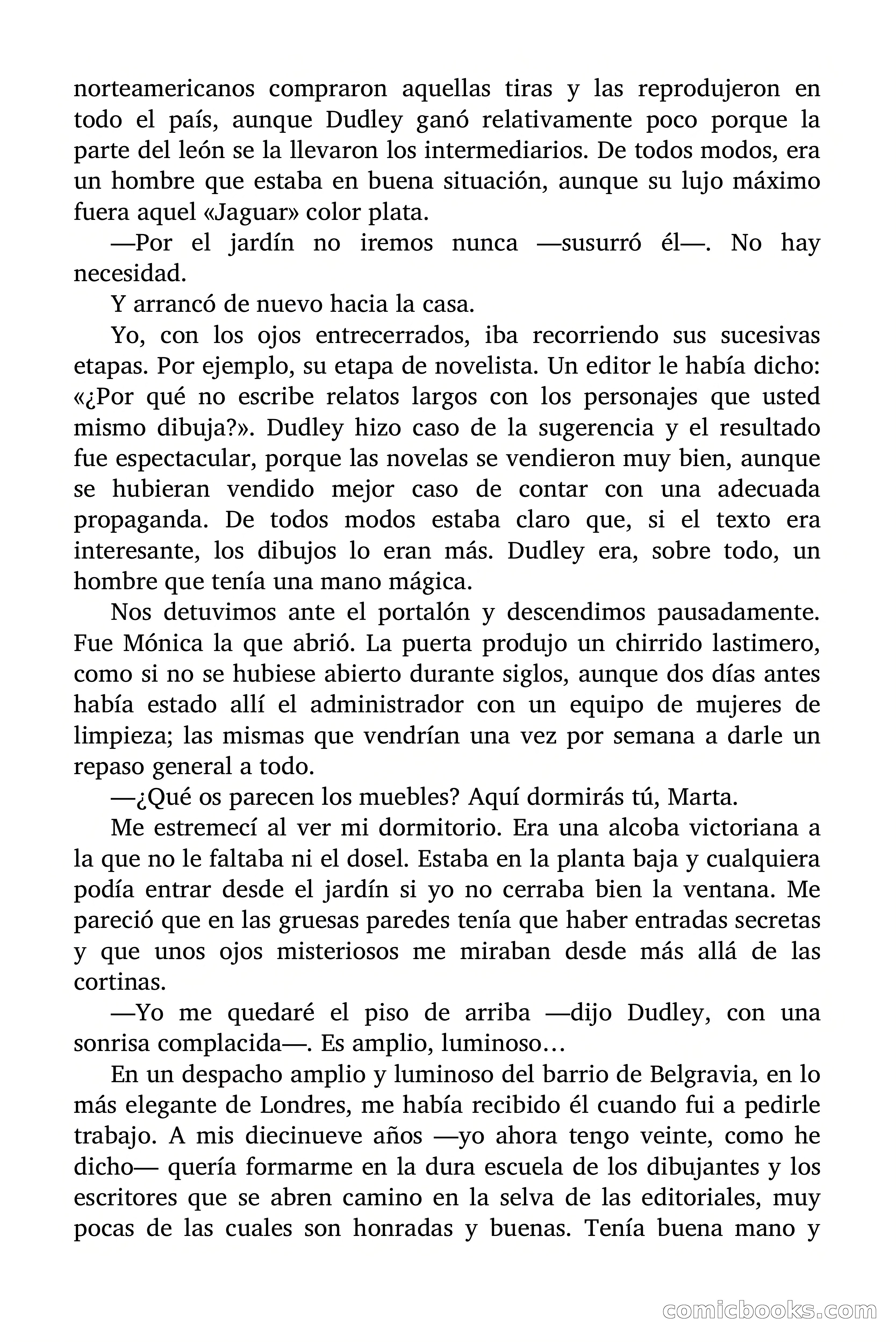 norteamericanos compraron aquellas tiras y las reprodujeron en todo el país, aunque Dudley ganó relativamente poco porque la parte del león se la llevaron los intermediarios. De todos modos, era un hombre que estaba en buena situación, aunque su lujo máximo fuera aquel «Jaguar» color plata.

—Por el jardín no iremos nunca —susurró él—. No hay necesidad.

Y arrancó de nuevo hacia la casa.

Yo, con los ojos entrecerrados, iba recorriendo sus sucesivas etapas. Por ejemplo, su etapa de novelista. Un editor le había dicho: «¿Por qué no escribe relatos largos con los personajes que usted mismo dibuja?». Dudley hizo caso de la sugerencia y el resultado fue espectacular, porque las novelas se vendieron muy bien, aunque se hubieran vendido mejor caso de contar con una adecuada propaganda. De todos modos estaba claro que, si el texto era interesante, los dibujos lo eran más. Dudley era, sobre todo, un hombre que tenía una mano mágica.

Nos detuvimos ante el portalón y descendimos pausadamente. Fue Mónica la que abrió. La puerta produjo un chirrido lastimero, como si no se hubiese abierto durante siglos, aunque dos días antes había estado allí el administrador con un equipo de mujeres de limpieza; las mismas que vendrían una vez por semana a darle un repaso general a todo.

—¿Qué os parecen los muebles? Aquí dormirás tú, Marta.

Me estremecí al ver mi dormitorio. Era una alcoba victoriana a la que no le faltaba ni el dosel. Estaba en la planta baja y cualquiera podía entrar desde el jardín si yo no cerraba bien la ventana. Me pareció que en las gruesas paredes tenía que haber entradas secretas y que unos ojos misteriosos me miraban desde más allá de las cortinas.

—Yo me quedaré el piso de arriba —dijo Dudley, con una sonrisa complacida—. Es amplio, luminoso…

En un despacho amplio y luminoso del barrio de Belgravia, en lo más elegante de Londres, me había recibido él cuando fui a pedirle trabajo. A mis diecinueve años —yo ahora tengo veinte, como he dicho— quería formarme en la dura escuela de los dibujantes y los escritores que se abren camino en la selva de las editoriales, muy pocas de las cuales son honradas y buenas. Tenía buena mano y

comicbooks.com